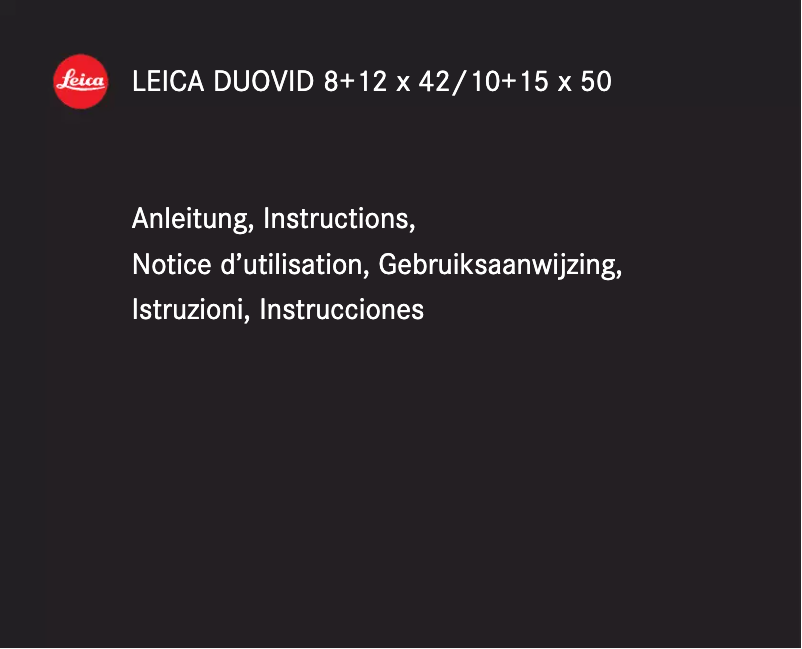 Leica

LEICA DUOVID 8+12 x 42/10+15 x 50

Anleitung, Instructions,
Notice d'utilisation, Gebruiksaanwijzing,
Istruzioni, Instrucciones